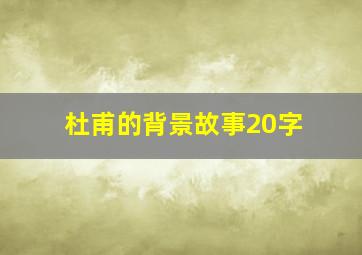 杜甫的背景故事20字